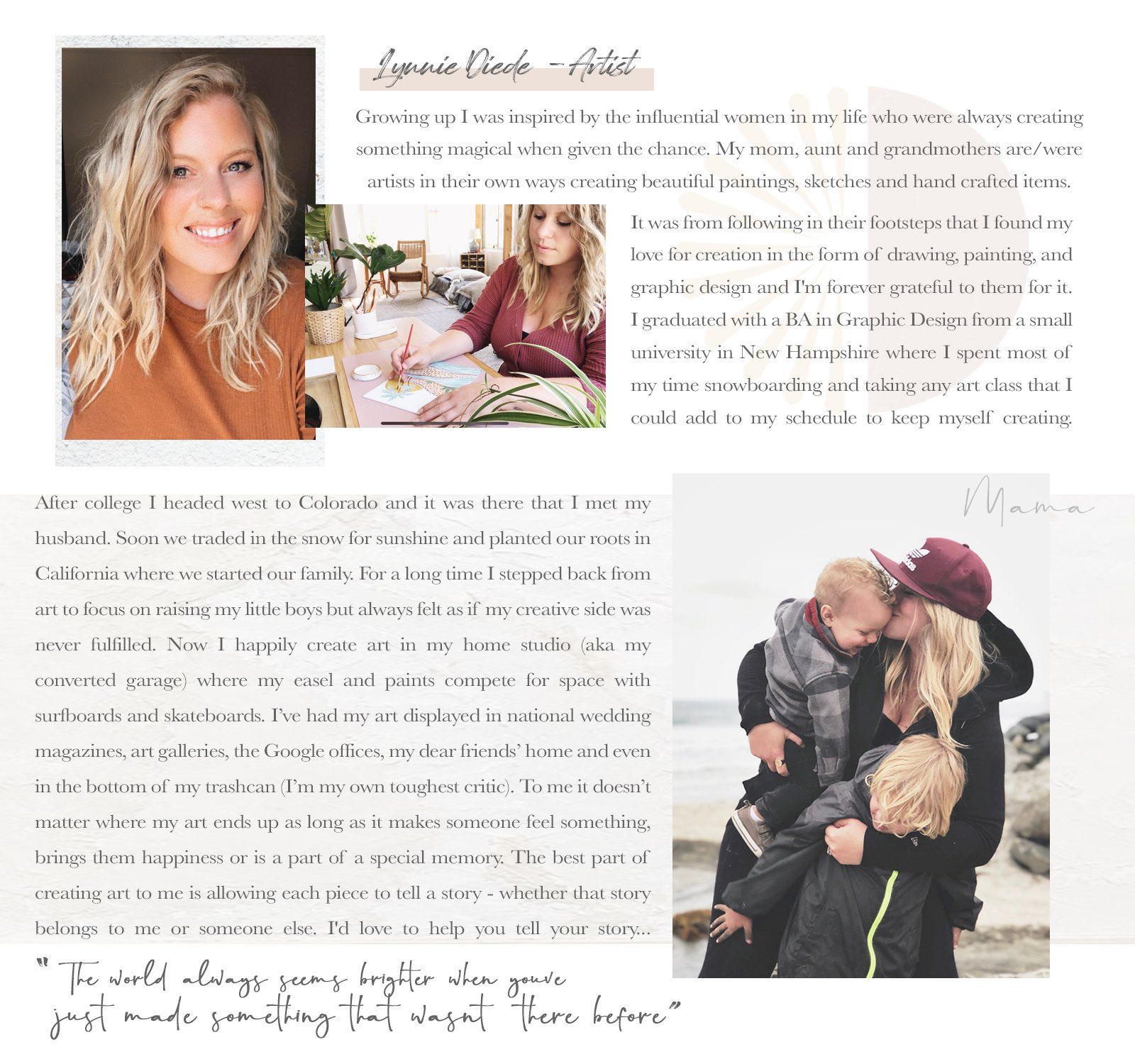 Lynnie Diede - Artist

Growing up I was inspired by the influential women in my life who were always creating something magical when given the chance. My mom, aunt and grandmothers are/were artists in their own ways creating beautiful paintings, sketches and hand crafted items.

It was from following in their footsteps that I found my love for creation in the form of drawing, painting, and graphic design and I'm forever grateful to them for it. I graduated with a BA in Graphic Design from a small university in New Hampshire where I spent most of my time snowboarding and taking any art class that I could add to my schedule to keep myself creating.

After college I headed west to Colorado and it was there that I met my husband. Soon we traded in the snow for sunshine and planted our roots in California where we started our family. For a long time I stepped back from art to focus on raising my little boys but always felt as if my creative side was never fulfilled. Now I happily create art in my home studio (aka my converted garage) where my easel and paints compete for space with surfboards and skateboards. I've had my art displayed in national wedding magazines, art galleries, the Google offices, my dear friends' home and even in the bottom of my trashcan (I'm my own toughest critic). To me it doesn't matter where my art ends up as long as it makes someone feel something, brings them happiness or is a part of a special memory. The best part of creating art to me is allowing each piece to tell a story - whether that story belongs to me or someone else. I'd love to help you tell your story...

Mama

" The world always seems brighter when youve just made something that wasnt there before"